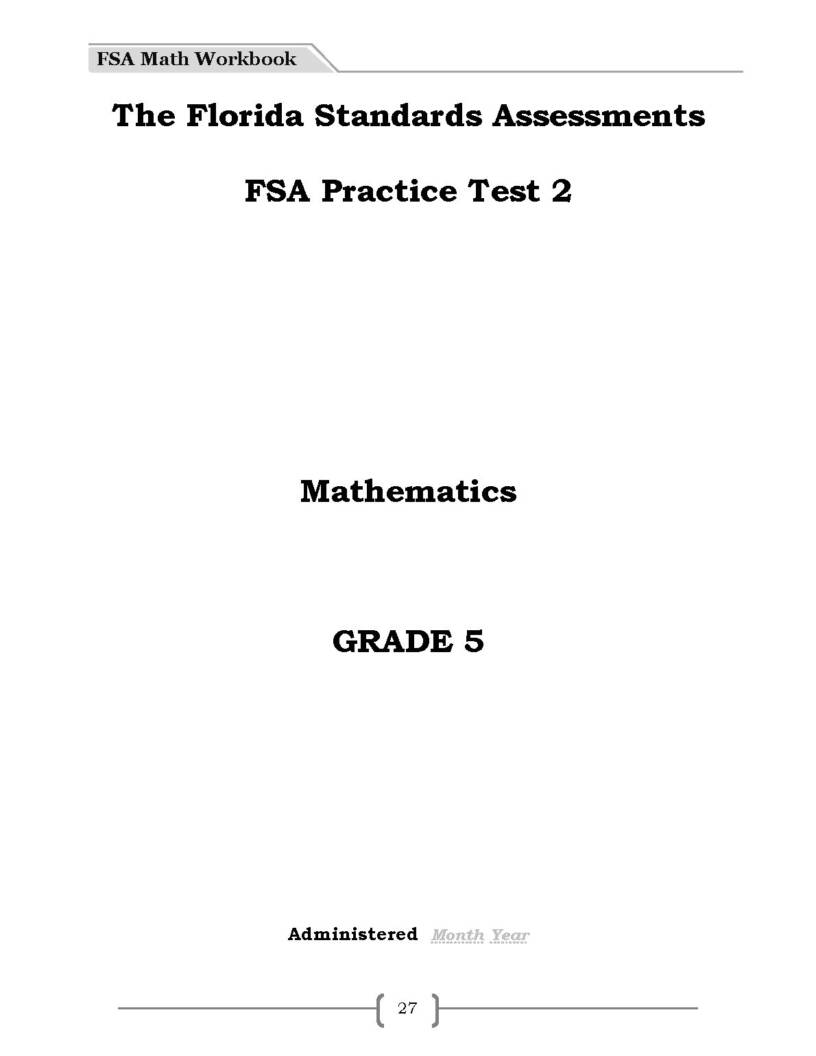 FSA Math Workbook

The Florida Standards Assessments

FSA Practice Test 2

Mathematics

GRADE 5

Administered Month Year

27